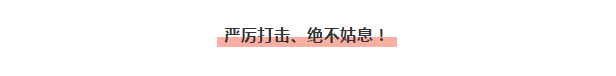 严厉打击、绝不姑息！